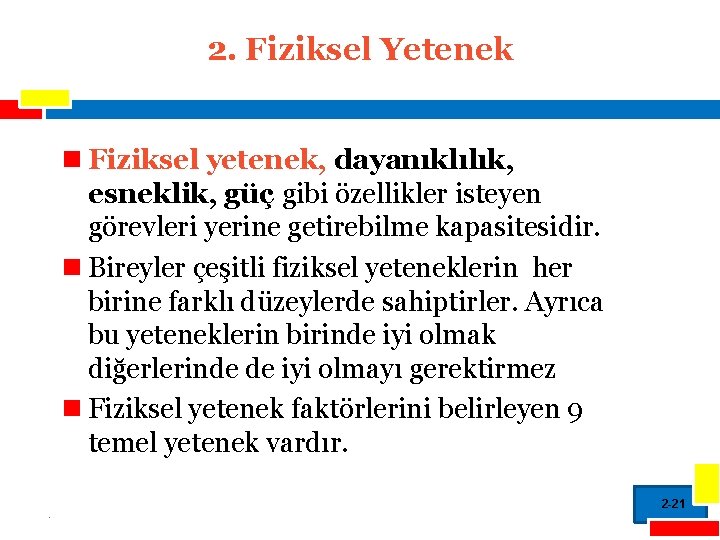 2. Fiziksel Yetenek

Fiziksel yetenek, dayanıklılık, esneklik, güç gibi özellikler isteyen görevleri yerine getirebilme kapasitesidir.

Bireyler çeşitli fiziksel yeteneklerin her birine farklı düzeylerde sahiptirler. Ayrıca bu yeteneklerin birinde iyi olmak diğerlerinde de iyi olmayı gerektirmez

Fiziksel yetenek faktörlerini belirleyen 9 temel yetenek vardır.

2-21